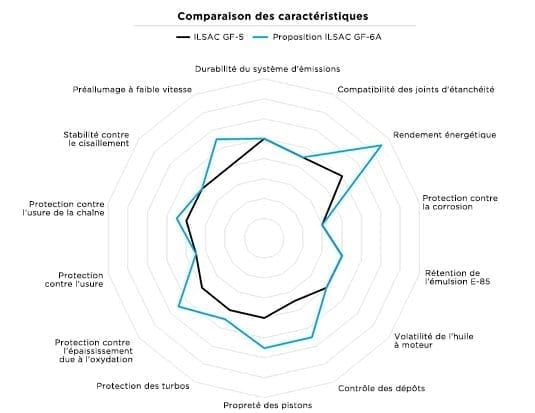 Comparaison des caractéristiques

ILSAC GF-5
Proposition ILSAC GF-6A

Durabilité du système d'émissions

Compatibilité des joints d'étanchéité

Rendement énergétique

Protection contre la corrosion

Rétention de l'émulsion E-85

Volatilité de l'huile à moteur

Contrôle des dépôts

Propreté des pistons

Protection des turbos

Protection contre l'épaississement due à l'oxydation

Protection contre l'usure

Protection contre l'usure de la chaîne

Stabilité contre le cisaillement

Préallumage à faible vitesse